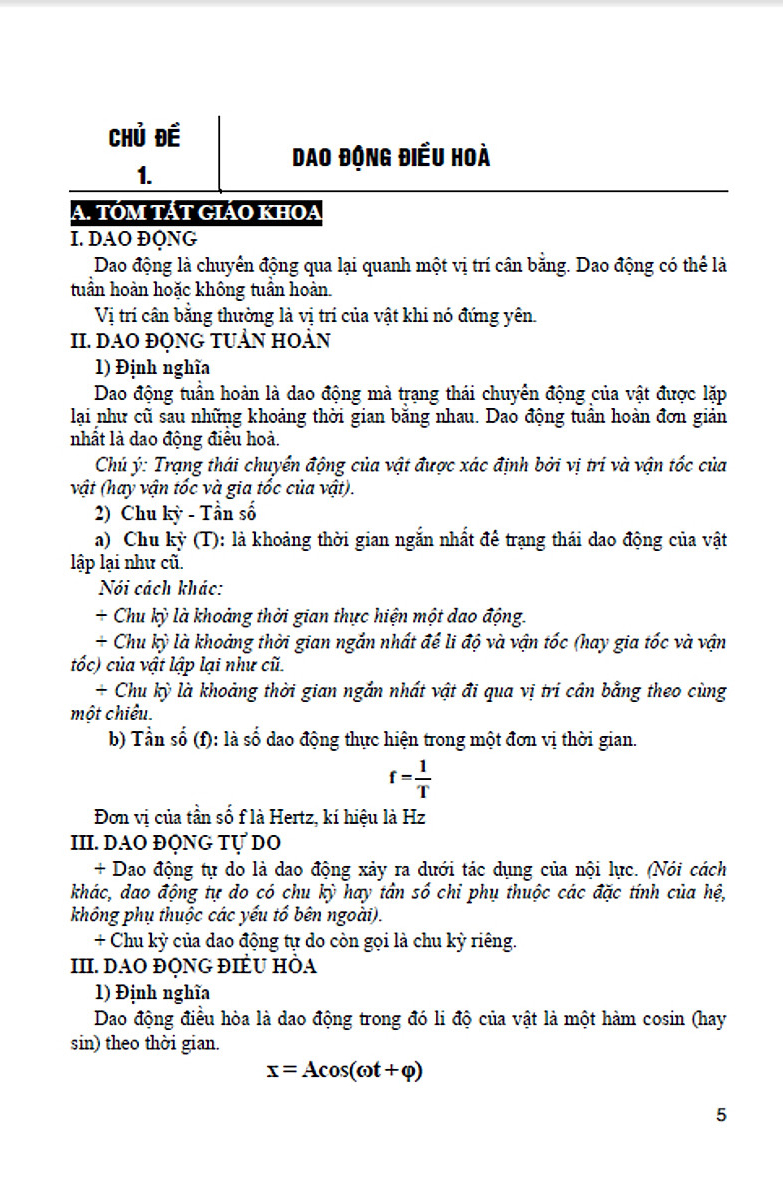 CHỦ ĐỀ 1.

DAO ĐỘNG ĐIỀU HOÀ

A. TÓM TẮT GIÁO KHOA

I. DAO ĐỘNG

Dao động là chuyển động qua lại quanh một vị trí cân bằng. Dao động có thể là tuần hoàn hoặc không tuần hoàn.

Vị trí cân bằng thường là vị trí của vật khi nó đứng yên.

II. DAO ĐỘNG TUẦN HOÀN

1) Định nghĩa

Dao động tuần hoàn là dao động mà trạng thái chuyển động của vật được lặp lại như cũ sau những khoảng thời gian bằng nhau. Dao động tuần hoàn đơn giản nhất là dao động điều hoà.

Chú ý: Trạng thái chuyển động của vật được xác định bởi vị trí và vận tốc của vật (hay vận tốc và gia tốc của vật).

2) Chu kỳ - Tần số

a) Chu kỳ (T): là khoảng thời gian ngắn nhất để trạng thái dao động của vật lặp lại như cũ.

Nói cách khác:

+ Chu kỳ là khoảng thời gian thực hiện một dao động.

+ Chu kỳ là khoảng thời gian ngắn nhất để li độ và vận tốc (hay gia tốc và vận tốc) của vật lặp lại như cũ.

+ Chu kỳ là khoảng thời gian ngắn nhất vật đi qua vị trí cân bằng theo cùng một chiều.

b) Tần số (f): là số dao động thực hiện trong một đơn vị thời gian.

$f = \frac{1}{T}$

Đơn vị của tần số f là Hertz, kí hiệu là Hz

III. DAO ĐỘNG TỰ DO

+ Dao động tự do là dao động xảy ra dưới tác dụng của nội lực. (Nói cách khác, dao động tự do có chu kỳ hay tần số chỉ phụ thuộc các đặc tính của hệ, không phụ thuộc các yếu tố bên ngoài).

+ Chu kỳ của dao động tự do còn gọi là chu kỳ riêng.

III. DAO ĐỘNG ĐIỀU HÒA

1) Định nghĩa

Dao động điều hòa là dao động trong đó li độ của vật là một hàm cosin (hay sin) theo thời gian.

$x = A\cos(\omega t + \varphi)$

5